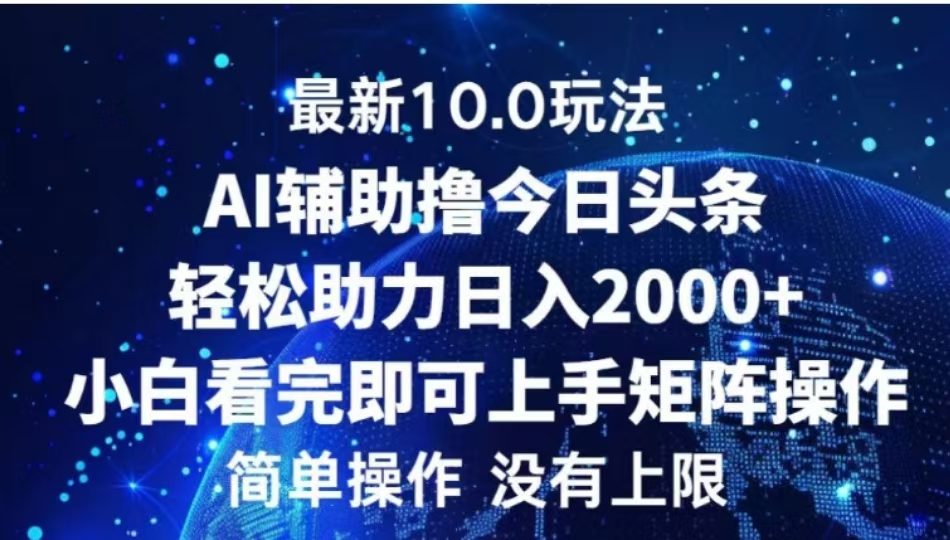 最新10.0玩法

AI辅助撸今日头条

轻松助力日入2000+

小白看完即可上手矩阵操作

简单操作 没有上限